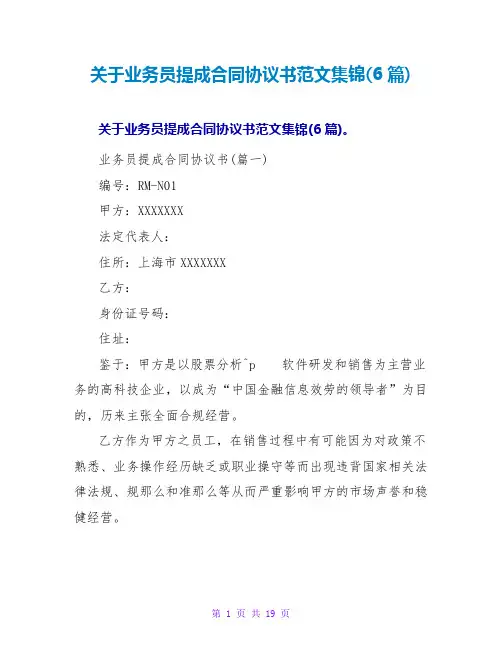 关于业务员提成合同协议书范文集锦(6 篇)

关于业务员提成合同协议书范文集锦(6 篇)。

业务员提成合同协议书(篇一)

编号：RM-NO1

甲方：XXXXXXX

法定代表人：

住所：上海市 XXXXXXX

乙方：

身份证号码：

住址：

鉴于：甲方是以股票分析^p 软件研发和销售为主营业务的高科技企业，以成为“中国金融信息效劳的领导者”为目的，历来主张全面合规经营。

乙方作为甲方之员工，在销售过程中有可能因为对政策不熟悉、业务操作经历缺乏或职业操守等而出现违背国家相关法律法规、规那么和准那么等从而严重影响甲方的市场声誉和稳健经营。

第 1 页 共 19 页